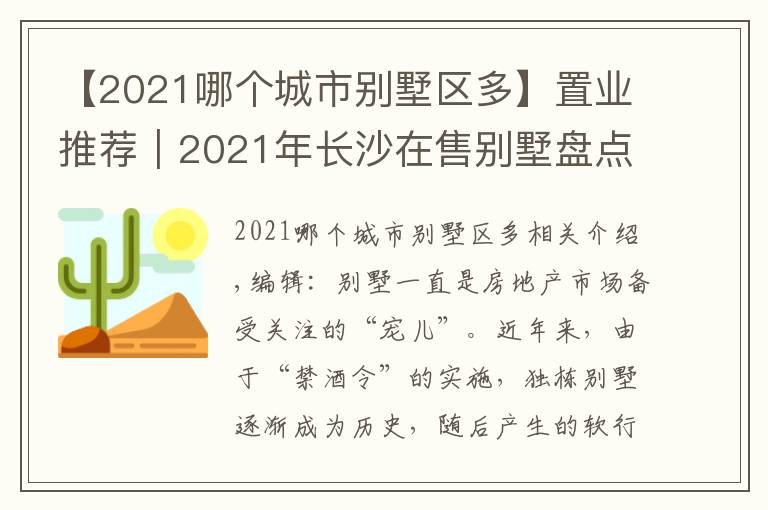 【2021哪个城市别墅区多】置业推荐｜2021年长沙在售别墅盘点

2021哪个城市别墅区多相关介绍，编辑：别墅一直是房地产市场备受关注的“宠儿”。近年来，由于“禁酒令”的实施，独栋别墅逐渐成为历史，随后产生的软行